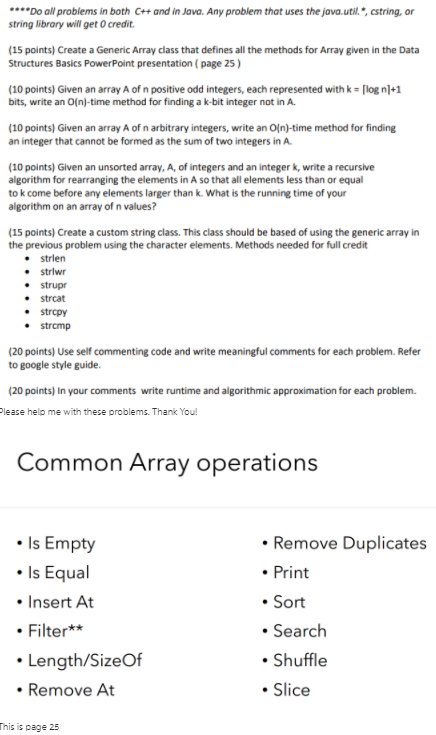 ****Do all problems in both C++ and in Java. Any problem that uses the java.util.*, cstring, or string library will get 0 credit.

(15 points) Create a Generic Array class that defines all the methods for Array given in the Data Structures Basics PowerPoint presentation ( page 25 )

(10 points) Given an array A of n positive odd integers, each represented with $k = \lceil \log n \rceil + 1$ bits, write an O(n)-time method for finding a k-bit integer not in A.

(10 points) Given an array A of n arbitrary integers, write an O(n)-time method for finding an integer that cannot be formed as the sum of two integers in A.

(10 points) Given an unsorted array, A, of integers and an integer k, write a recursive algorithm for rearranging the elements in A so that all elements less than or equal to k come before any elements larger than k. What is the running time of your algorithm on an array of n values?

(15 points) Create a custom string class. This class should be based of using the generic array in the previous problem using the character elements. Methods needed for full credit
• strlen
• strlwr
• strupr
• strcat
• strcpy
• strcmp

(20 points) Use self commenting code and write meaningful comments for each problem. Refer to google style guide.

(20 points) In your comments write runtime and algorithmic approximation for each problem.

Please help me with these problems. Thank You!

Common Array operations

• Is Empty
• Is Equal
• Insert At
• Filter**
• Length/SizeOf
• Remove At

• Remove Duplicates
• Print
• Sort
• Search
• Shuffle
• Slice

This is page 25